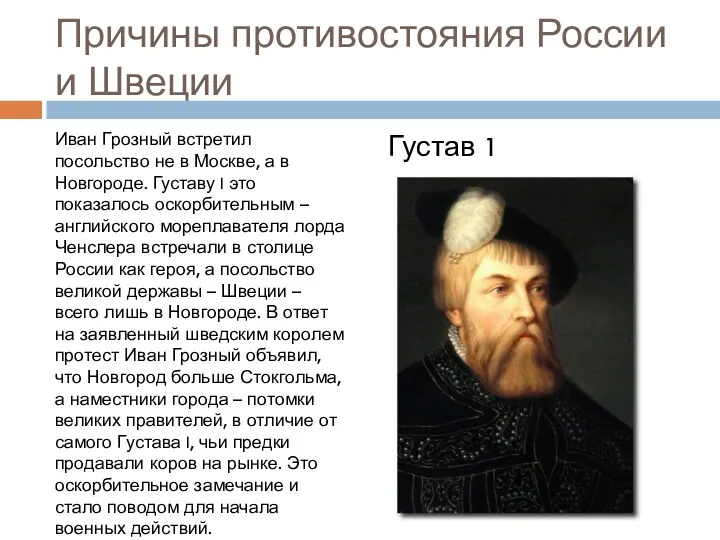 Причины противостояния России и Швеции

Иван Грозный встретил посольство не в Москве, а в Новгороде. Густаву I это показалось оскорбительным – английского мореплавателя лорда Ченслера встречали в столице России как героя, а посольство великой державы – Швеции – всего лишь в Новгороде. В ответ на заявленный шведским королем протест Иван Грозный объявил, что Новгород больше Стокгольма, а наместники города – потомки великих правителей, в отличие от самого Густава I, чьи предки продавали коров на рынке. Это оскорбительное замечание и стало поводом для начала военных действий.

Густав 1